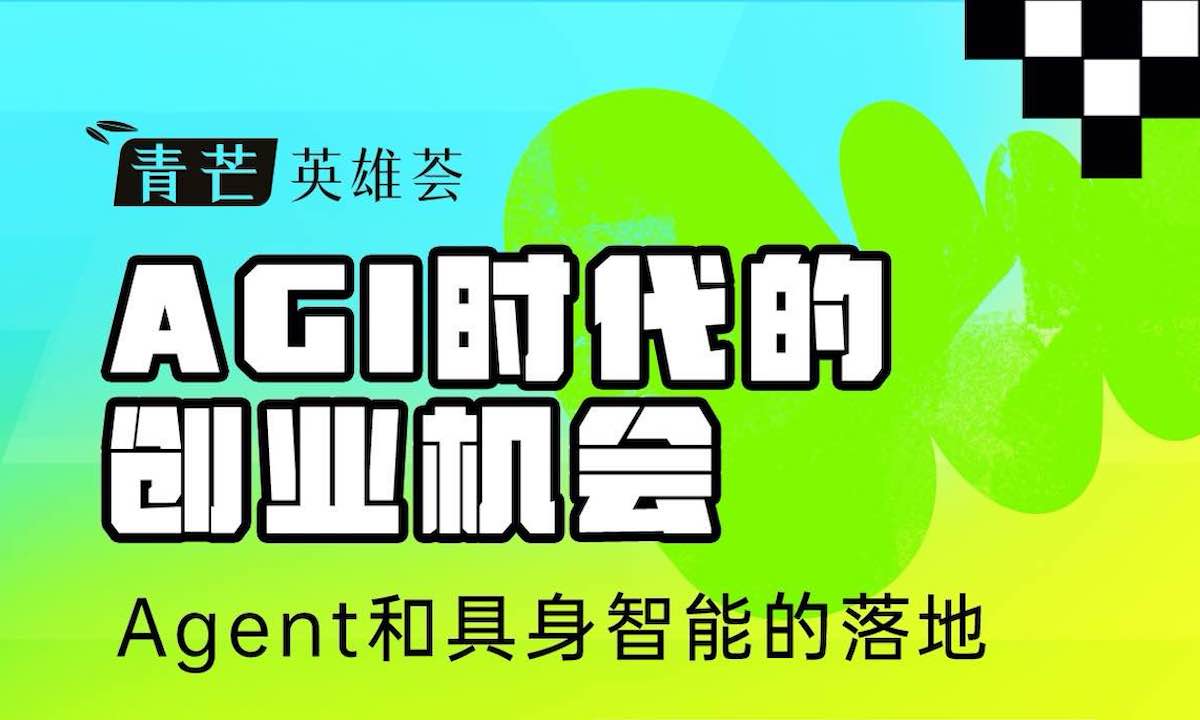 青芒 英雄荟

AGI时代的创业机会

Agent和具身智能的落地